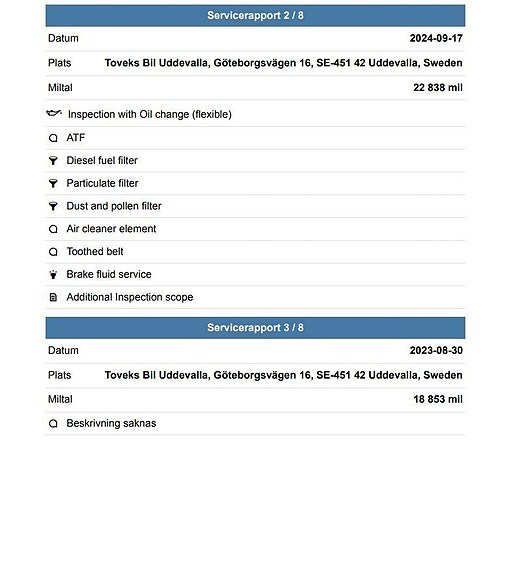 Servicerapport 2 / 8

Datum 2024-09-17

Plats Toveks Bil Uddevalla, Göteborgsvägen 16, SE-451 42 Uddevalla, Sweden

Miltal 22 838 mil

Inspection with Oil change (flexible)

ATF

Diesel fuel filter

Particulate filter

Dust and pollen filter

Air cleaner element

Toothed belt

Brake fluid service

Additional Inspection scope

Servicerapport 3 / 8

Datum 2023-08-30

Plats Toveks Bil Uddevalla, Göteborgsvägen 16, SE-451 42 Uddevalla, Sweden

Miltal 18 853 mil

Beskrivning saknas